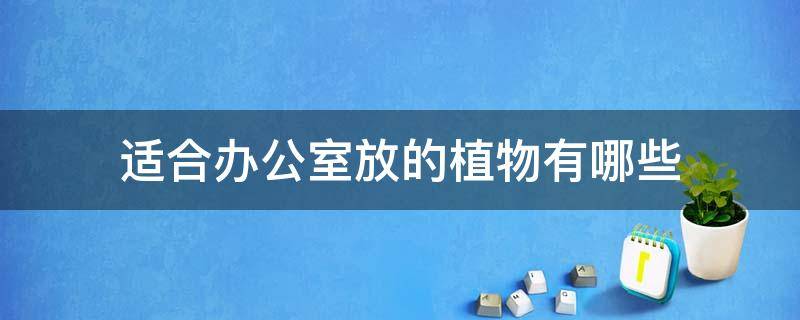 适合办公室放的植物有哪些